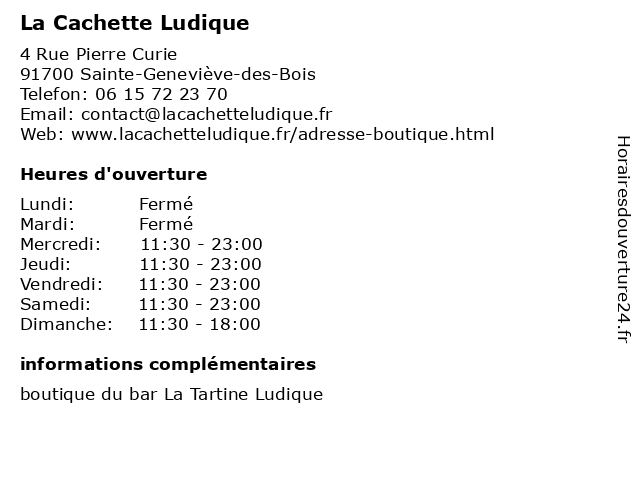 La Cachette Ludique

4 Rue Pierre Curie
91700 Sainte-Geneviève-des-Bois
Telefon: 06 15 72 23 70
Email: contact@lacachetteludique.fr
Web: www.lacachetteludique.fr/adresse-boutique.html

Heures d'ouverture

| Lundi: | Fermé |
|---|---|
| Mardi: | Fermé |
| Mercredi: | 11:30 - 23:00 |
| Jeudi: | 11:30 - 23:00 |
| Vendredi: | 11:30 - 23:00 |
| Samedi: | 11:30 - 23:00 |
| Dimanche: | 11:30 - 18:00 |

informations complémentaires

boutique du bar La Tartine Ludique

Horairesdouverture24.fr